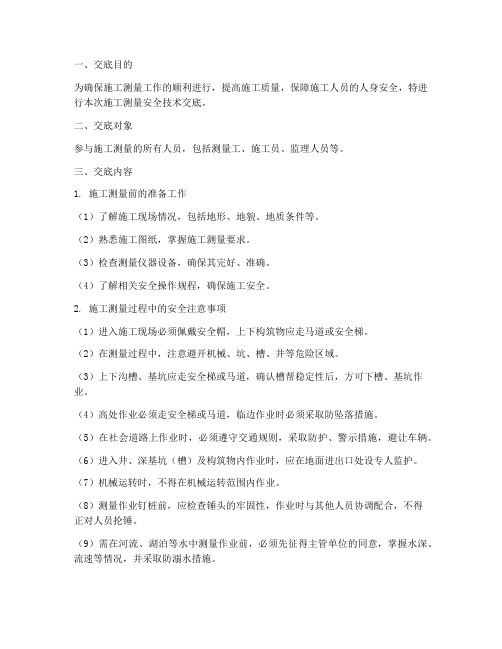 一、交底目的

为确保施工测量工作的顺利进行，提高施工质量，保障施工人员的人身安全，特进行本次施工测量安全技术交底。

二、交底对象

参与施工测量的所有人员，包括测量工、施工员、监理人员等。

三、交底内容

1. 施工测量前的准备工作

（1）了解施工现场情况，包括地形、地貌、地质条件等。

（2）熟悉施工图纸，掌握施工测量要求。

（3）检查测量仪器设备，确保其完好、准确。

（4）了解相关安全操作规程，确保施工安全。

2. 施工测量过程中的安全注意事项

（1）进入施工现场必须佩戴安全帽，上下构筑物应走马道或安全梯。

（2）在测量过程中，注意避开机械、坑、槽、井等危险区域。

（3）上下沟槽、基坑应走安全梯或马道，确认槽帮稳定性后，方可下槽、基坑作业。

（4）高处作业必须走安全梯或马道，临边作业时必须采取防坠落措施。

（5）在社会道路上作业时，必须遵守交通规则，采取防护、警示措施，避让车辆。

（6）进入井、深基坑（槽）及构筑物内作业时，应在地面进出口处设专人监护。

（7）机械运转时，不得在机械运转范围内作业。

（8）测量作业钉桩前，应检查锤头的牢固性，作业时与其他人员协调配合，不得正对人员抡锤。

（9）需在河流、湖泊等水中测量作业前，必须先征得主管单位的同意，掌握水深、流速等情况，并采取防溺水措施。